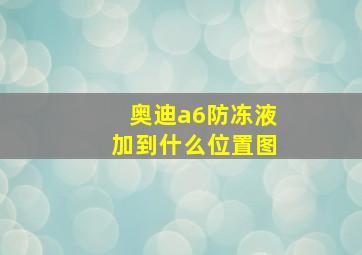 奥迪a6防冻液
加到什么位置图